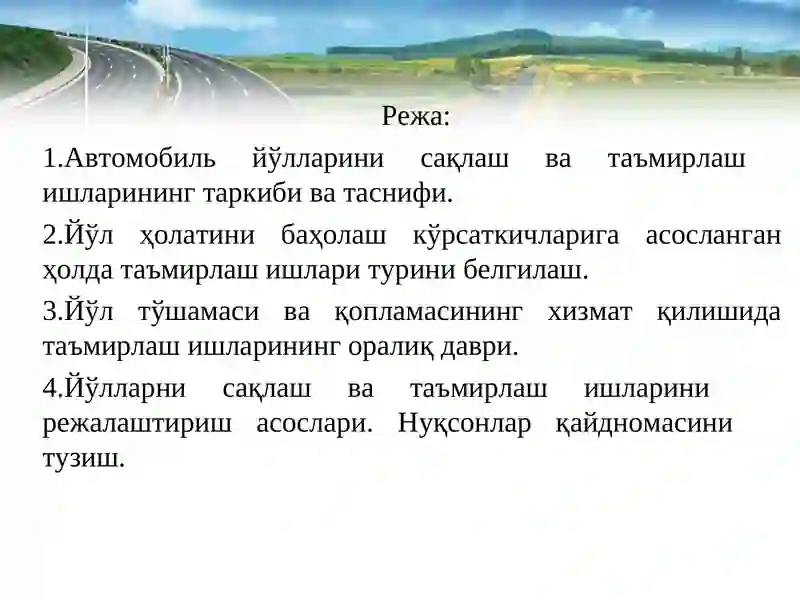 Режа:

1.Автомобиль йўлларини сақлаш ва таъмирлаш ишларининг таркиби ва таснифи.

2.Йўл ҳолатини баҳолаш кўрсаткичларига асосланган ҳолда таъмирлаш ишлари турини белгилаш.

3.Йўл тўшамаси ва қопламасининг хизмат қилишида таъмирлаш ишларининг оралиқ даври.

4.Йўлларни сақлаш ва таъмирлаш ишларини режалаштириш асослари. Нуқсонлар қайдномасини тузиш.